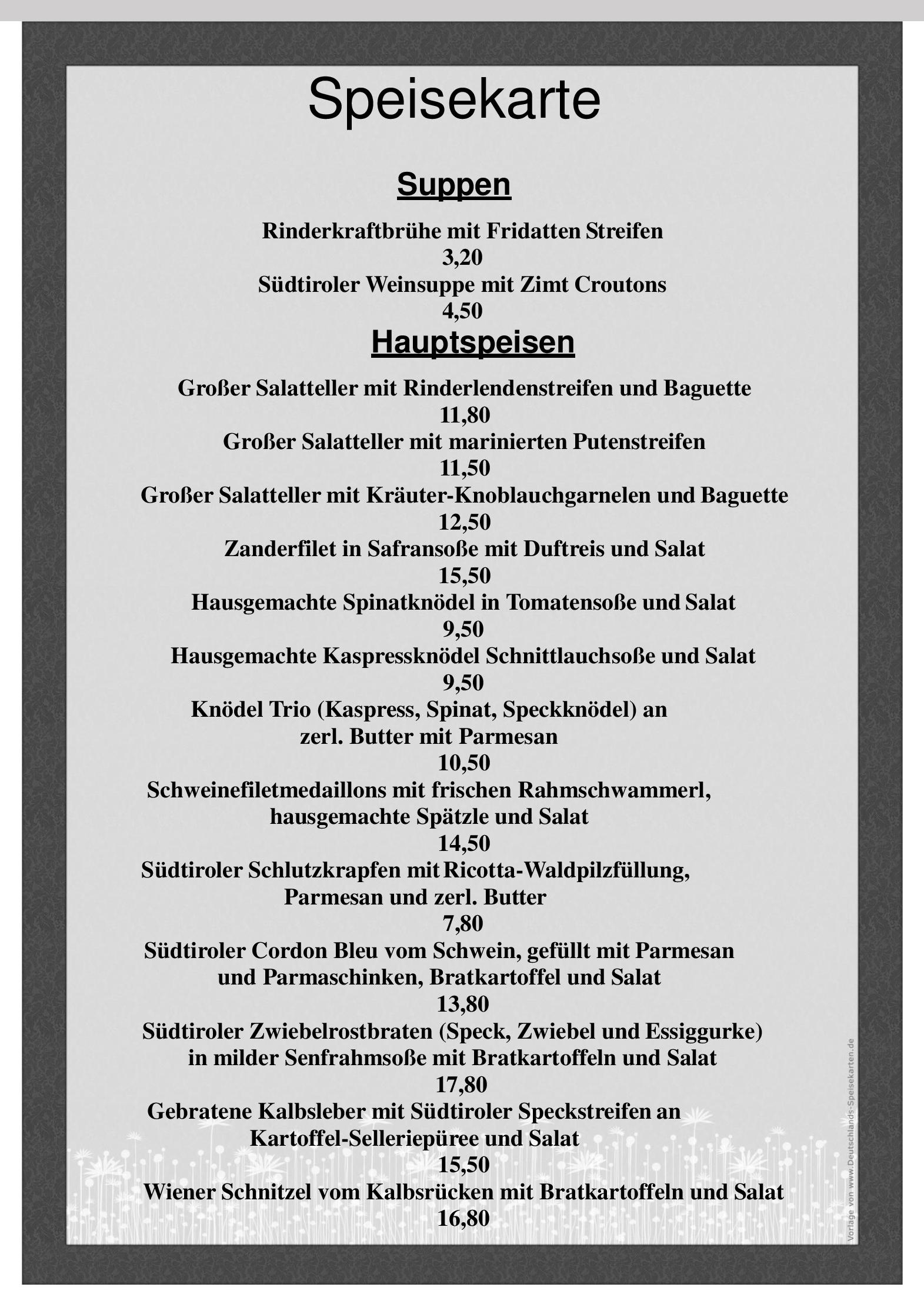 Speisekarte

Suppen

Rinderkraftbrühe mit Fridatten Streifen
3,20
Südtiroler Weinsuppe mit Zimt Croutons
4,50

Hauptspeisen

Großer Salatteller mit Rinderlendenstreifen und Baguette
11,80
Großer Salatteller mit marinierten Putenstreifen
11,50
Großer Salatteller mit Kräuter-Knoblauchgarnelen und Baguette
12,50
Zanderfilet in Safransoße mit Duftreis und Salat
15,50
Hausgemachte Spinatknödel in Tomatensoße und Salat
9,50
Hausgemachte Kaspressknödel Schnittlauchsoße und Salat
9,50
Knödel Trio (Kaspress, Spinat, Speckknödel) an zerl. Butter mit Parmesan
10,50
Schweinefiletmedaillons mit frischen Rahmschwammerl, hausgemachte Spätzle und Salat
14,50
Südtiroler Schlutzkrapfen mit Ricotta-Waldpilzfüllung, Parmesan und zerl. Butter
7,80
Südtiroler Cordon Bleu vom Schwein, gefüllt mit Parmesan und Parmaschinken, Bratkartoffel und Salat
13,80
Südtiroler Zwiebelrostbraten (Speck, Zwiebel und Essiggurke) in milder Senfrahmsoße mit Bratkartoffeln und Salat
17,80
Gebratene Kalbsleber mit Südtiroler Speckstreifen an Kartoffel-Selleriepüree und Salat
15,50
Wiener Schnitzel vom Kalbsrücken mit Bratkartoffeln und Salat
16,80

Vorlage von www.Deutschlands-Speisekarten.de